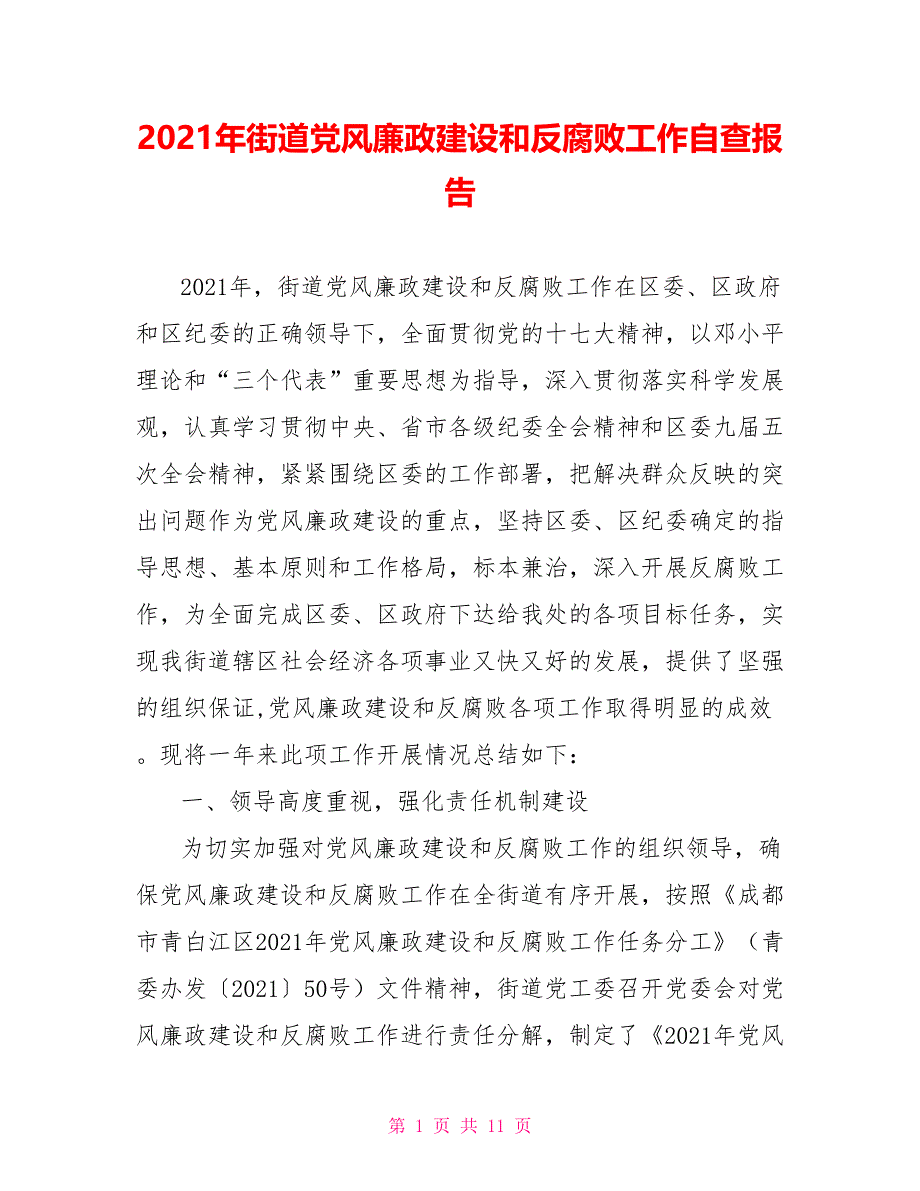 2021年街道党风廉政建设和反腐败工作自查报告

2021年，街道党风廉政建设和反腐败工作在区委、区政府和区纪委的正确领导下，全面贯彻党的十七大精神，以邓小平理论和“三个代表”重要思想为指导，深入贯彻落实科学发展观，认真学习贯彻中央、省市各级纪委全会精神和区委九届五次全会精神，紧紧围绕区委的工作部署，把解决群众反映的突出问题作为党风廉政建设的重点，坚持区委、区纪委确定的指导思想、基本原则和工作格局，标本兼治，深入开展反腐败工作，为全面完成区委、区政府下达给我处的各项目标任务，实现我街道辖区社会经济各项事业又快又好的发展，提供了坚强的组织保证,党风廉政建设和反腐败各项工作取得明显的成效。现将一年来此项工作开展情况总结如下：

一、领导高度重视，强化责任机制建设

为切实加强对党风廉政建设和反腐败工作的组织领导，确保党风廉政建设和反腐败工作在全街道有序开展，按照《成都市青白江区2021年党风廉政建设和反腐败工作任务分工》（青委办发〔2021〕50号）文件精神，街道党工委召开党委会对党风廉政建设和反腐败工作进行责任分解，制定了《2021年党风

第 1 页 共 11 页